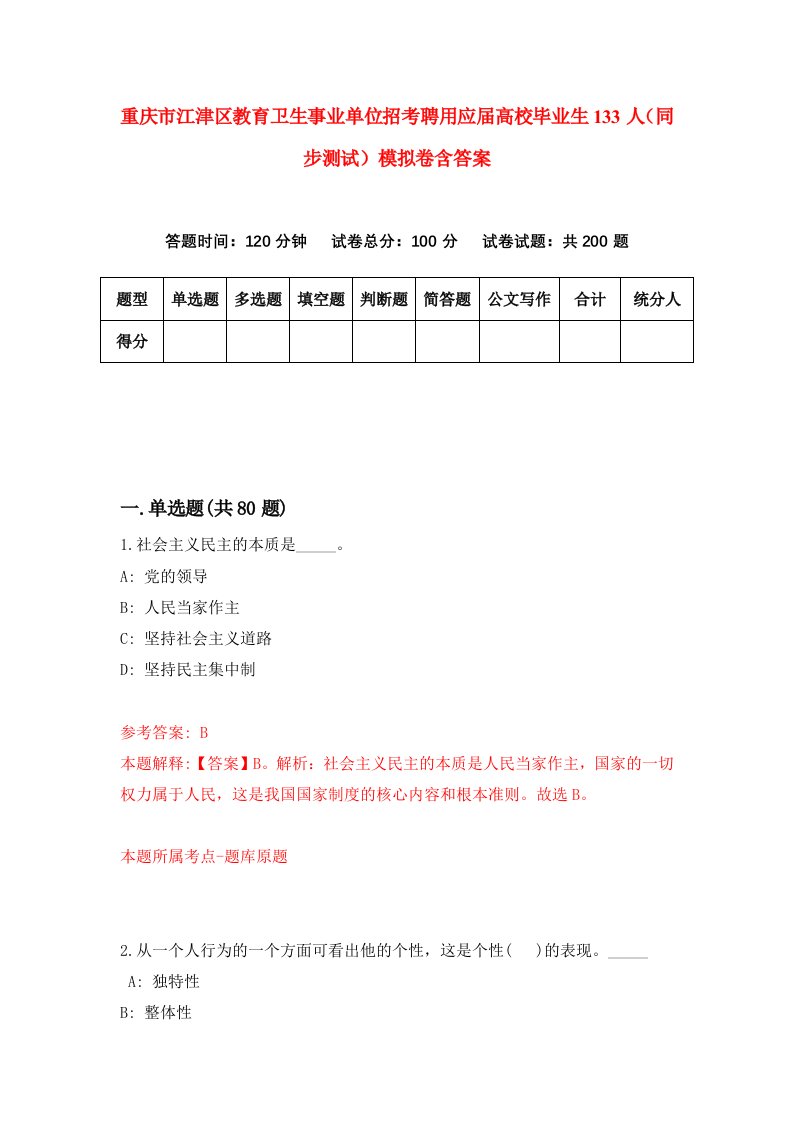 重庆市江津区教育卫生事业单位招考聘用应届高校毕业生133人（同步测试）模拟卷含答案

答题时间：120分钟　试卷总分：100分　试卷试题：共200题

| 题型 | 单选题 | 多选题 | 填空题 | 判断题 | 简答题 | 公文写作 | 合计 | 统分人 |
|---|---|---|---|---|---|---|---|---|
| 得分 | | | | | | | | |

一.单选题(共80题)

1.社会主义民主的本质是_____。

A: 党的领导

B: 人民当家作主

C: 坚持社会主义道路

D: 坚持民主集中制

参考答案: B

本题解释:【答案】B。解析：社会主义民主的本质是人民当家作主，国家的一切权力属于人民，这是我国国家制度的核心内容和根本准则。故选B。

本题所属考点-题库原题

2.从一个人行为的一个方面可看出他的个性，这是个性(　)的表现。_____

A: 独特性

B: 整体性